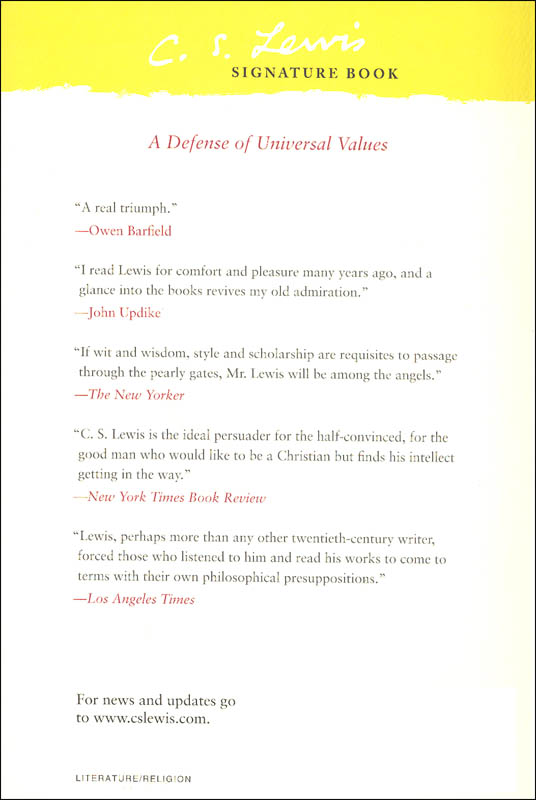 C. S. Lewis
SIGNATURE BOOK

A Defense of Universal Values

"A real triumph."
—Owen Barfield

"I read Lewis for comfort and pleasure many years ago, and a glance into the books revives my old admiration."
—John Updike

"If wit and wisdom, style and scholarship are requisites to passage through the pearly gates, Mr. Lewis will be among the angels."
—The New Yorker

"C. S. Lewis is the ideal persuader for the half-convinced, for the good man who would like to be a Christian but finds his intellect getting in the way."
—New York Times Book Review

"Lewis, perhaps more than any other twentieth-century writer, forced those who listened to him and read his works to come to terms with their own philosophical presuppositions."
—Los Angeles Times

For news and updates go to www.cslewis.com.

LITERATURE/RELIGION